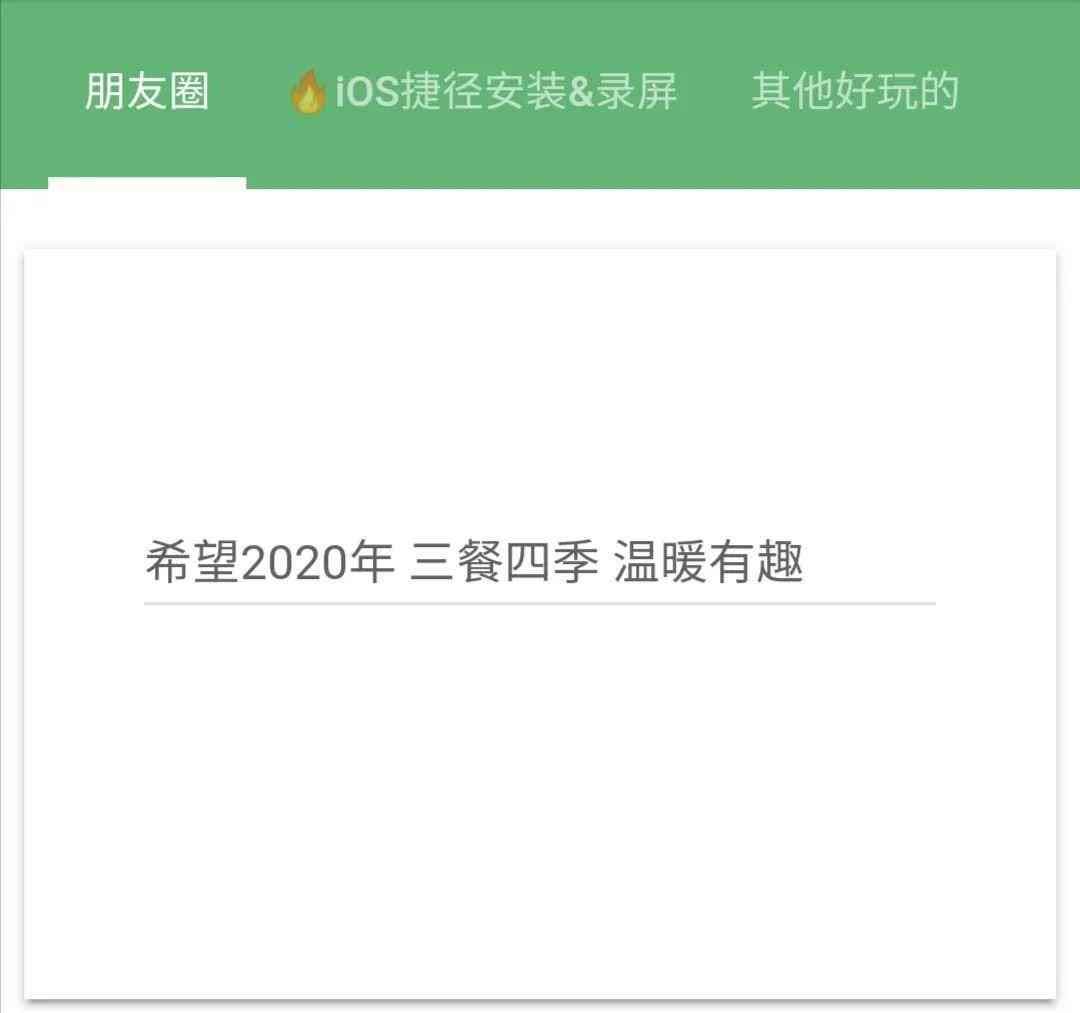 朋友圈 🔥iOS捷径安装&录屏 其他好玩的

希望2020年 三餐四季 温暖有趣